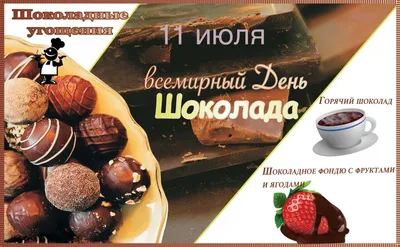 Шоколадные угощения

11 июля

всемирный День Шоколада

Горячий шоколад

Шоколадное фондю с фруктами и ягодами